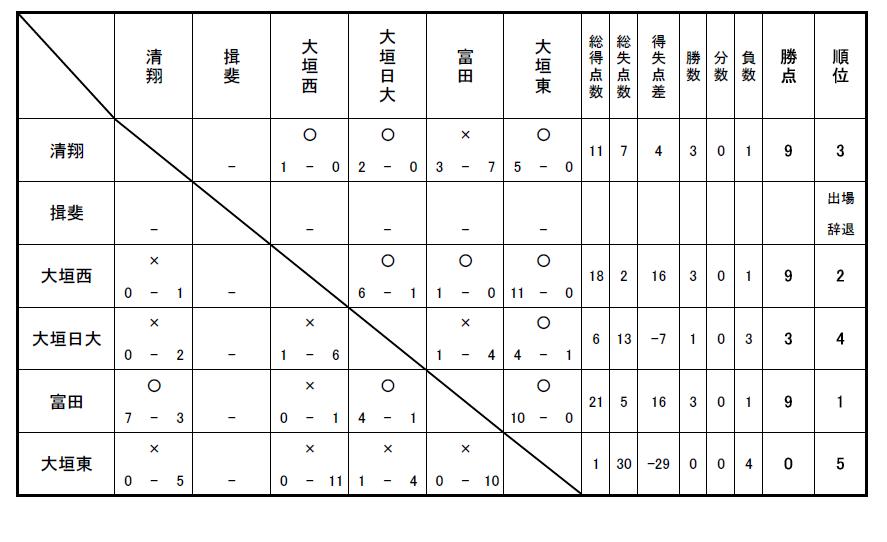 |  | 清翔 | 揖斐 | 大垣西 | 大垣日大 | 富田 | 大垣東 | 総得点数 | 総失点数 | 得失点差 | 勝数 | 分数 | 負数 | 勝点 | 順位 |
|---|---|---|---|---|---|---|---|---|---|---|---|---|---|---|
| 清翔 |  | - | ○ 1 - 0 | ○ 2 - 0 | × 3 - 7 | ○ 5 - 0 | 11 | 7 | 4 | 3 | 0 | 1 | 9 | 3 |
| 揖斐 | - |  | - | - | - | - |  |  |  |  |  |  |  | 出場辞退 |
| 大垣西 | × 0 - 1 | - |  | ○ 6 - 1 | ○ 1 - 0 | ○ 11 - 0 | 18 | 2 | 16 | 3 | 0 | 1 | 9 | 2 |
| 大垣日大 | × 0 - 2 | - | × 1 - 6 |  | × 1 - 4 | ○ 4 - 1 | 6 | 13 | -7 | 1 | 0 | 3 | 3 | 4 |
| 富田 | ○ 7 - 3 | - | × 0 - 1 | ○ 4 - 1 |  | ○ 10 - 0 | 21 | 5 | 16 | 3 | 0 | 1 | 9 | 1 |
| 大垣東 | × 0 - 5 | - | × 0 - 11 | × 1 - 4 | × 0 - 10 |  | 1 | 30 | -29 | 0 | 0 | 4 | 0 | 5 |